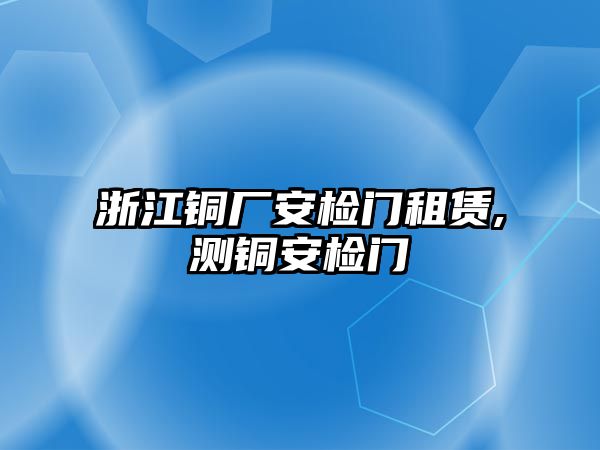 浙江铜厂安检门租赁,测铜安检门